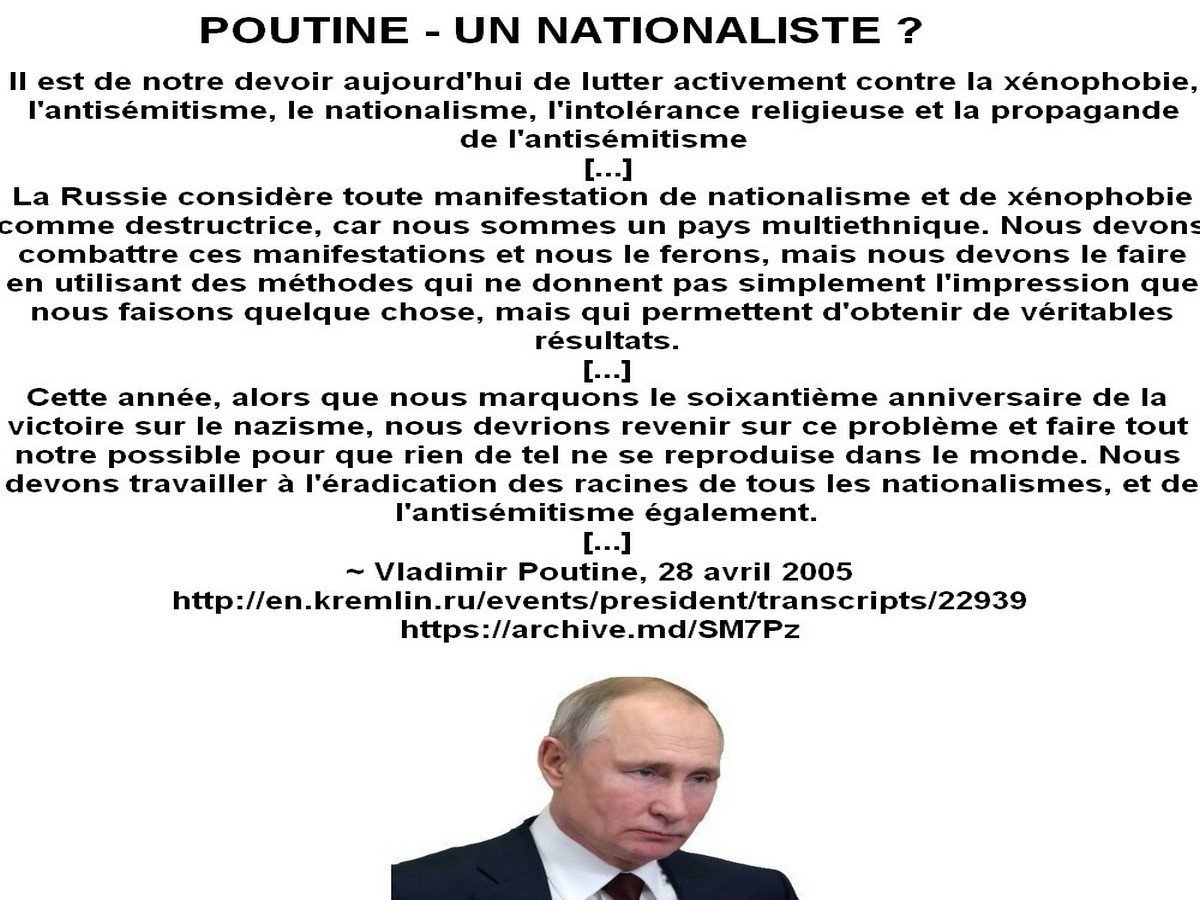 POUTINE - UN NATIONALISTE ?

Il est de notre devoir aujourd'hui de lutter activement contre la xénophobie, l'antisémitisme, le nationalisme, l'intolérance religieuse et la propagande de l'antisémitisme

[...]

La Russie considère toute manifestation de nationalisme et de xénophobie comme destructrice, car nous sommes un pays multiethnique. Nous devons combattre ces manifestations et nous le ferons, mais nous devons le faire en utilisant des méthodes qui ne donnent pas simplement l'impression que nous faisons quelque chose, mais qui permettent d'obtenir de véritables résultats.

[...]

Cette année, alors que nous marquons le soixantième anniversaire de la victoire sur le nazisme, nous devrions revenir sur ce problème et faire tout notre possible pour que rien de tel ne se reproduise dans le monde. Nous devons travailler à l'éradication des racines de tous les nationalismes, et de l'antisémitisme également.

[...]

~ Vladimir Poutine, 28 avril 2005
http://en.kremlin.ru/events/president/transcripts/22939
https://archive.md/SM7Pz